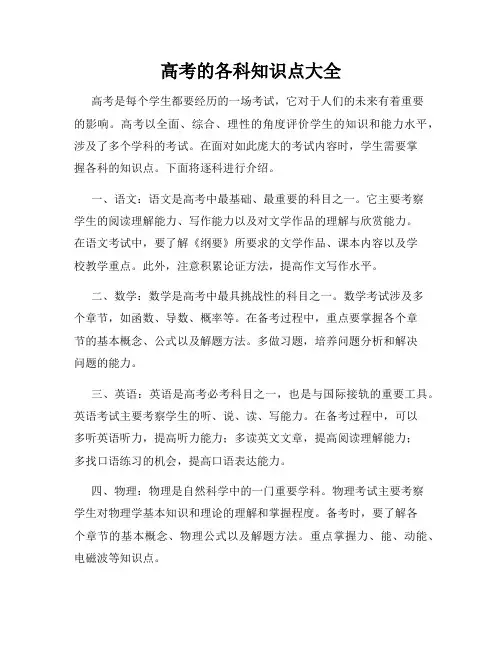 高考的各科知识点大全

高考是每个学生都要经历的一场考试，它对于人们的未来有着重要的影响。高考以全面、综合、理性的角度评价学生的知识和能力水平，涉及了多个学科的考试。在面对如此庞大的考试内容时，学生需要掌握各科的知识点。下面将逐科进行介绍。

一、语文：语文是高考中最基础、最重要的科目之一。它主要考察学生的阅读理解能力、写作能力以及对文学作品的理解与欣赏能力。在语文考试中，要了解《纲要》所要求的文学作品、课本内容以及学校教学重点。此外，注意积累论证方法，提高作文写作水平。

二、数学：数学是高考中最具挑战性的科目之一。数学考试涉及多个章节，如函数、导数、概率等。在备考过程中，重点要掌握各个章节的基本概念、公式以及解题方法。多做习题，培养问题分析和解决问题的能力。

三、英语：英语是高考必考科目之一，也是与国际接轨的重要工具。英语考试主要考察学生的听、说、读、写能力。在备考过程中，可以多听英语听力，提高听力能力；多读英文文章，提高阅读理解能力；多找口语练习的机会，提高口语表达能力。

四、物理：物理是自然科学中的一门重要学科。物理考试主要考察学生对物理学基本知识和理论的理解和掌握程度。备考时，要了解各个章节的基本概念、物理公式以及解题方法。重点掌握力、能、动能、电磁波等知识点。